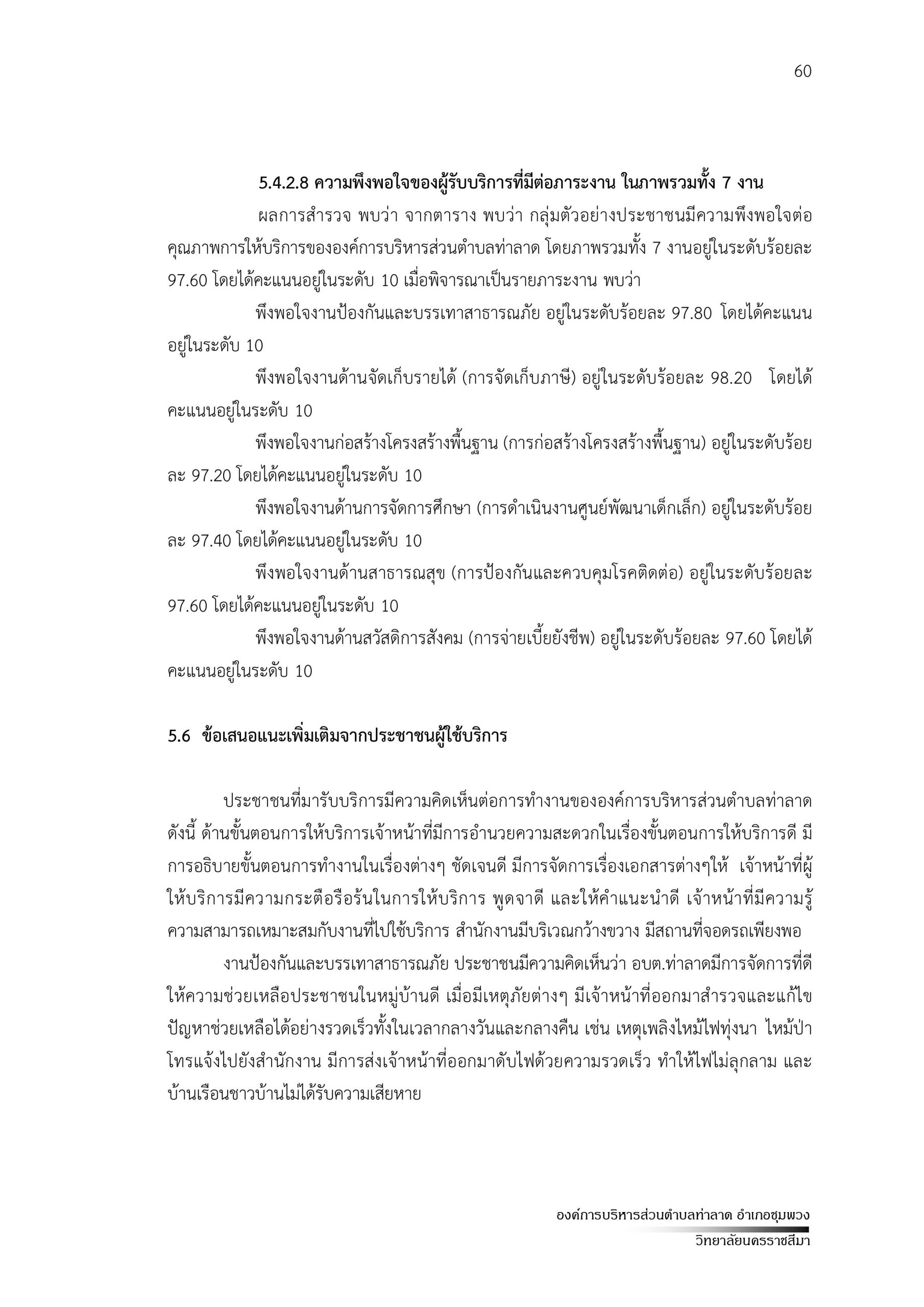 60

5.4.2.8 ความพึงพอใจของผู้รับบริการที่มีต่อภาระงาน ในภาพรวมทั้ง 7 งาน

ผลการสำรวจ พบว่า จากตาราง พบว่า กลุ่มตัวอย่างประชาชนมีความพึงพอใจต่อคุณภาพการให้บริการขององค์การบริหารส่วนตำบลท่าลาด โดยภาพรวมทั้ง 7 งานอยู่ในระดับร้อยละ 97.60 โดยได้คะแนนอยู่ในระดับ 10 เมื่อพิจารณาเป็นรายภาระงาน พบว่า

พึงพอใจงานป้องกันและบรรเทาสาธารณภัย อยู่ในระดับร้อยละ 97.80 โดยได้คะแนนอยู่ในระดับ 10

พึงพอใจงานด้านจัดเก็บรายได้ (การจัดเก็บภาษี) อยู่ในระดับร้อยละ 98.20 โดยได้คะแนนอยู่ในระดับ 10

พึงพอใจงานก่อสร้างโครงสร้างพื้นฐาน (การก่อสร้างโครงสร้างพื้นฐาน) อยู่ในระดับร้อยละ 97.20 โดยได้คะแนนอยู่ในระดับ 10

พึงพอใจงานด้านการจัดการศึกษา (การดำเนินงานศูนย์พัฒนาเด็กเล็ก) อยู่ในระดับร้อยละ 97.40 โดยได้คะแนนอยู่ในระดับ 10

พึงพอใจงานด้านสาธารณสุข (การป้องกันและควบคุมโรคติดต่อ) อยู่ในระดับร้อยละ 97.60 โดยได้คะแนนอยู่ในระดับ 10

พึงพอใจงานด้านสวัสดิการสังคม (การจ่ายเบี้ยยังชีพ) อยู่ในระดับร้อยละ 97.60 โดยได้คะแนนอยู่ในระดับ 10

5.6 ข้อเสนอแนะเพิ่มเติมจากประชาชนผู้ใช้บริการ

ประชาชนที่มารับบริการมีความคิดเห็นต่อการทำงานขององค์การบริหารส่วนตำบลท่าลาด ดังนี้ ด้านขั้นตอนการให้บริการเจ้าหน้าที่มีการอำนวยความสะดวกในเรื่องขั้นตอนการให้บริการดี มีการอธิบายขั้นตอนการทำงานในเรื่องต่างๆ ชัดเจนดี มีการจัดการเรื่องเอกสารต่างๆให้ เจ้าหน้าที่ผู้ให้บริการมีความกระตือรือร้นในการให้บริการ พูดจาดี และให้คำแนะนำดี เจ้าหน้าที่มีความรู้ความสามารถเหมาะสมกับงานที่ไปใช้บริการ สำนักงานมีบริเวณกว้างขวาง มีสถานที่จอดรถเพียงพอ

งานป้องกันและบรรเทาสาธารณภัย ประชาชนมีความคิดเห็นว่า อบต.ท่าลาดมีการจัดการที่ดี ให้ความช่วยเหลือประชาชนในหมู่บ้านดี เมื่อมีเหตุภัยต่างๆ มีเจ้าหน้าที่ออกมาสำรวจและแก้ไขปัญหาช่วยเหลือได้อย่างรวดเร็วทั้งในเวลากลางวันและกลางคืน เช่น เหตุเพลิงไหม้ไฟทุ่งนา ไหม้ป่า โทรแจ้งไปยังสำนักงาน มีการส่งเจ้าหน้าที่ออกมาดับไฟด้วยความรวดเร็ว ทำให้ไฟไม่ลุกลาม และบ้านเรือนชาวบ้านไม่ได้รับความเสียหาย

องค์การบริหารส่วนตำบลท่าลาด อำเภอชุมพวง
วิทยาลัยนครราชสีมา